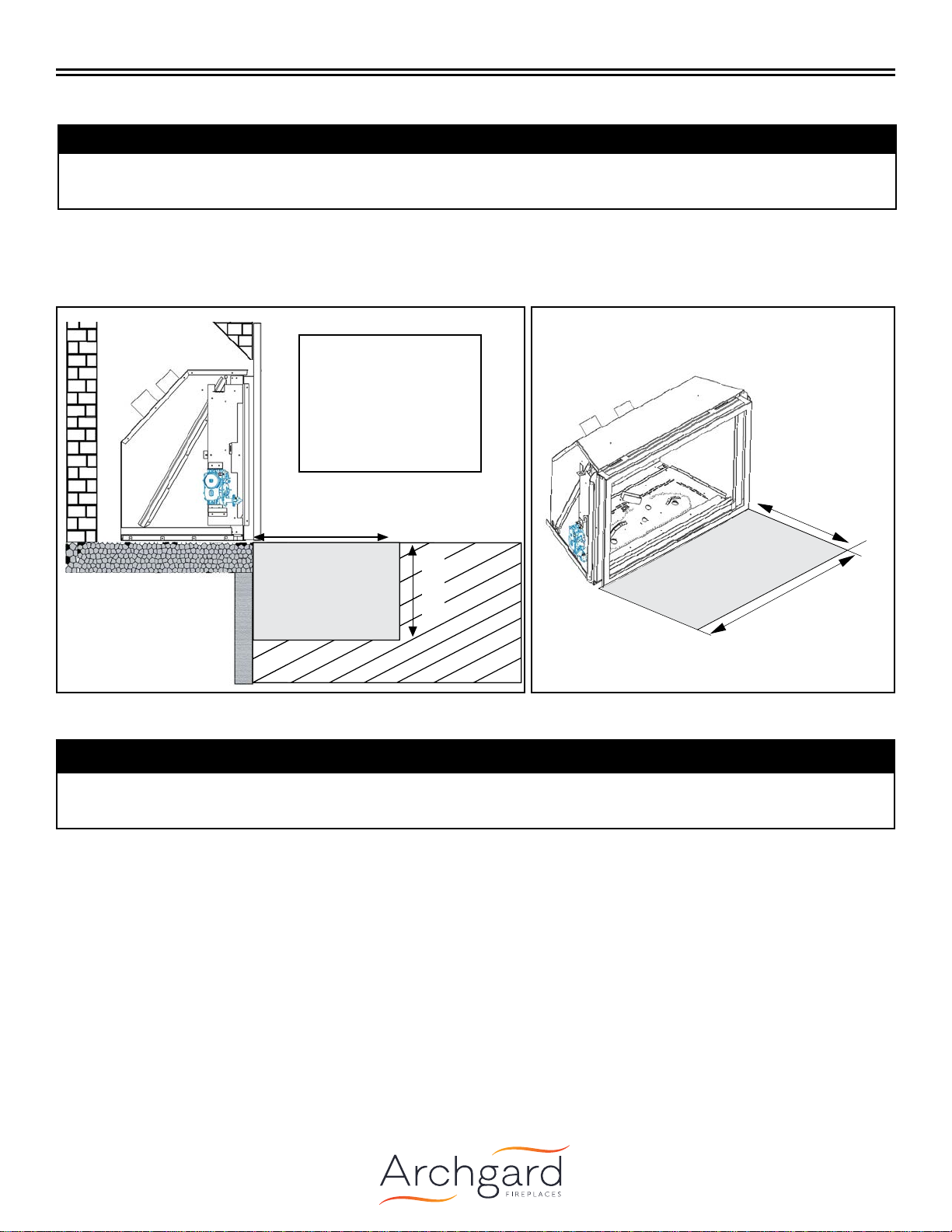 Archgard
FIREPLACES